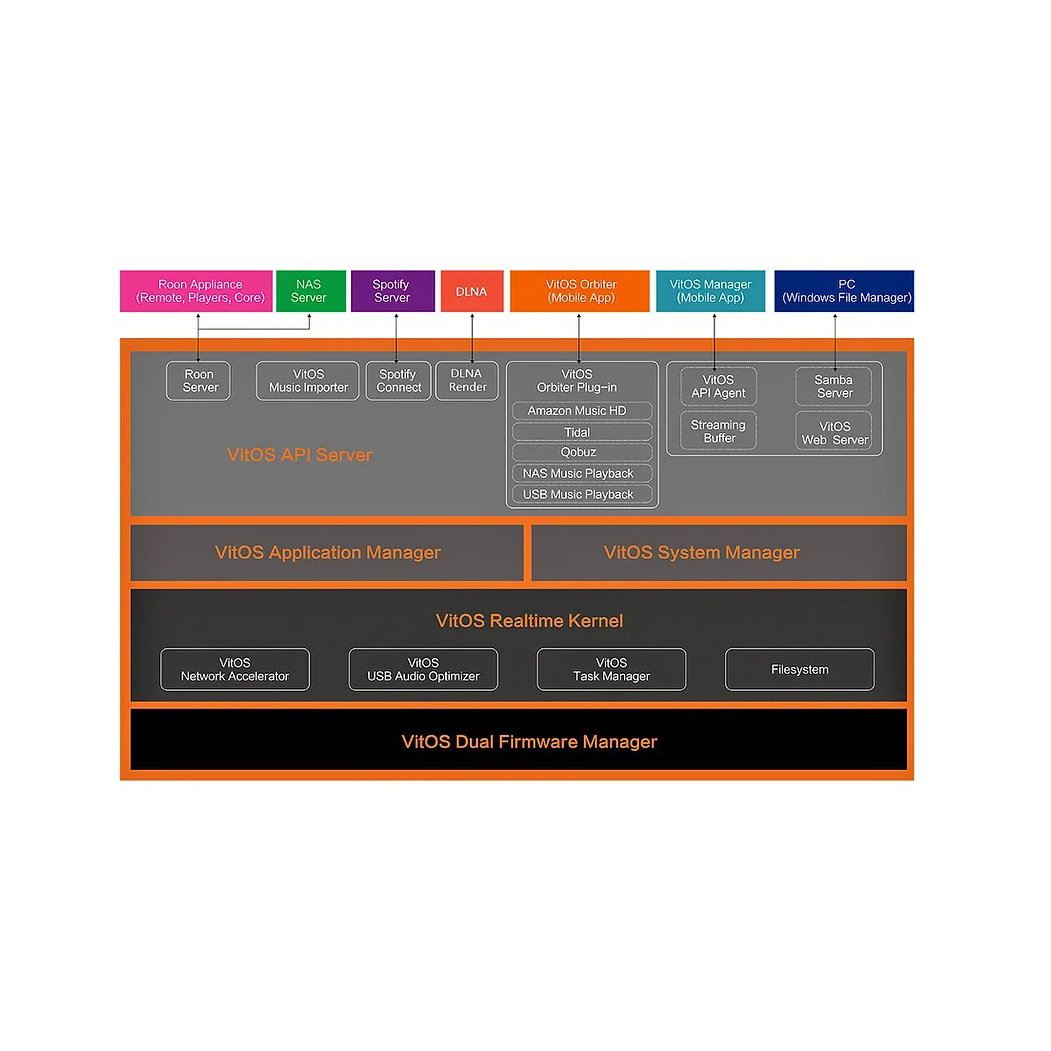 Roon Appliance (Remote, Players, Core)

NAS Server

Spotify Server

DLNA

VitOS Orbiter (Mobile App)

VitOS Manager (Mobile App)

PC (Windows File Manager)

Roon Server

VitOS Music Importer

Spotify Connect

DLNA Render

VitOS Orbiter Plug-in

Amazon Music HD

Tidal

Qobuz

NAS Music Playback

USB Music Playback

VitOS API Agent

Samba Server

Streaming Buffer

VitOS Web Server

VitOS API Server

VitOS Application Manager

VitOS System Manager

VitOS Realtime Kernel

VitOS Network Accelerator

VitOS USB Audio Optimizer

VitOS Task Manager

Filesystem

VitOS Dual Firmware Manager